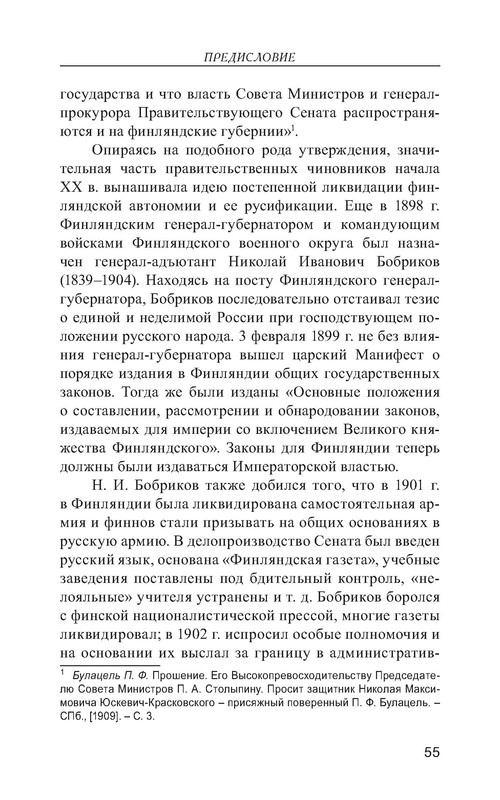 ПРЕДИСЛОВИЕ

государства и что власть Совета Министров и генерал-прокурора Правительствующего Сената распространяются и на финляндские губернии»$^1$.

Опираясь на подобного рода утверждения, значительная часть правительственных чиновников начала XX в. вынашивала идею постепенной ликвидации финляндской автономии и ее русификации. Еще в 1898 г. Финляндским генерал-губернатором и командующим войсками Финляндского военного округа был назначен генерал-адъютант Николай Иванович Бобриков (1839–1904). Находясь на посту Финляндского генерал-губернатора, Бобриков последовательно отстаивал тезис о единой и неделимой России при господствующем положении русского народа. 3 февраля 1899 г. не без влияния генерал-губернатора вышел царский Манифест о порядке издания в Финляндии общих государственных законов. Тогда же были изданы «Основные положения о составлении, рассмотрении и обнародовании законов, издаваемых для империи со включением Великого княжества Финляндского». Законы для Финляндии теперь должны были издаваться Императорской властью.

Н. И. Бобриков также добился того, что в 1901 г. в Финляндии была ликвидирована самостоятельная армия и финнов стали призывать на общих основаниях в русскую армию. В делопроизводство Сената был введен русский язык, основана «Финляндская газета», учебные заведения поставлены под бдительный контроль, «нелояльные» учителя устранены и т. д. Бобриков боролся с финской националистической прессой, многие газеты ликвидировал; в 1902 г. испросил особые полномочия и на основании их выслал за границу в административ-

$^1$ Булацель П. Ф. Прошение. Его Высокопревосходительству Председателю Совета Министров П. А. Столыпину. Просит защитник Николая Максимовича Юскевич-Красковского – присяжный поверенный П. Ф. Булацель. – СПб., [1909]. – С. 3.

55